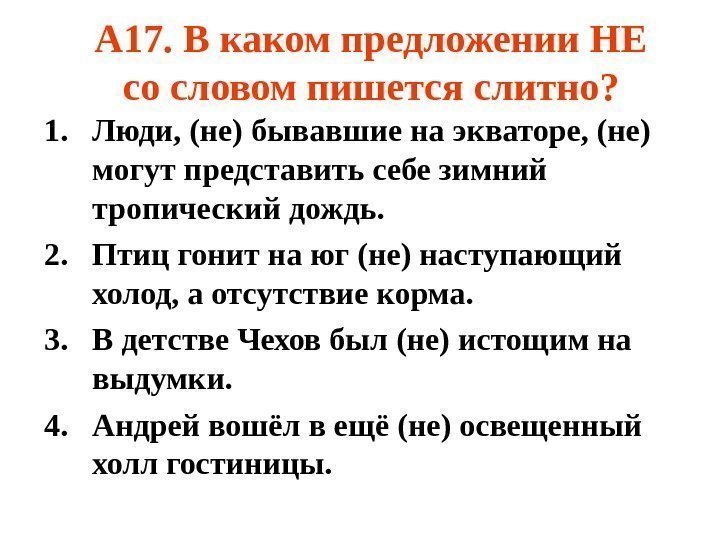 А17. В каком предложении НЕ со словом пишется слитно?

1. Люди, (не) бывавшие на экваторе, (не) могут представить себе зимний тропический дождь.
2. Птиц гонит на юг (не) наступающий холод, а отсутствие корма.
3. В детстве Чехов был (не) истощим на выдумки.
4. Андрей вошёл в ещё (не) освещенный холл гостиницы.